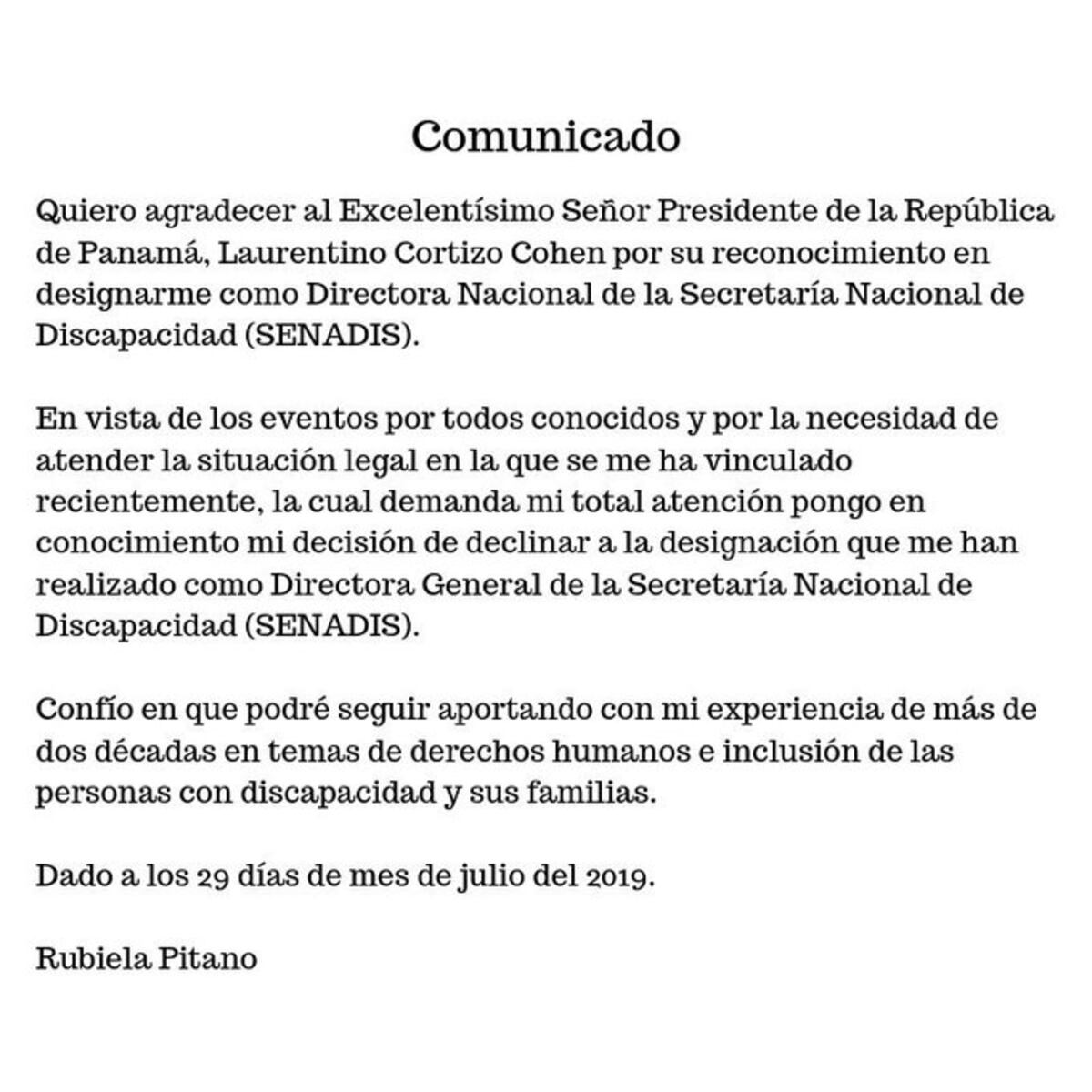 Comunicado

Quiero agradecer al Excelentísimo Señor Presidente de la República de Panamá, Laurentino Cortizo Cohen por su reconocimiento en designarme como Directora Nacional de la Secretaría Nacional de Discapacidad (SENADIS).

En vista de los eventos por todos conocidos y por la necesidad de atender la situación legal en la que se me ha vinculado recientemente, la cual demanda mi total atención pongo en conocimiento mi decisión de declinar a la designación que me han realizado como Directora General de la Secretaría Nacional de Discapacidad (SENADIS).

Confío en que podré seguir aportando con mi experiencia de más de dos décadas en temas de derechos humanos e inclusión de las personas con discapacidad y sus familias.

Dado a los 29 días de mes de julio del 2019.

Rubiela Pitano